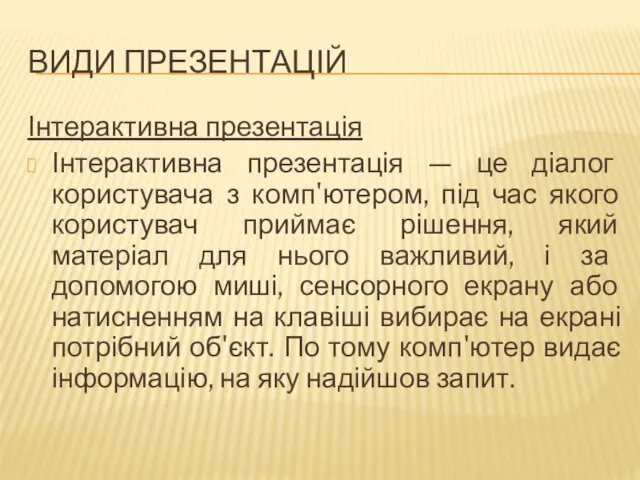 ВИДИ ПРЕЗЕНТАЦІЙ

Інтерактивна презентація

Інтерактивна презентація — це діалог користувача з комп'ютером, під час якого користувач приймає рішення, який матеріал для нього важливий, і за допомогою миші, сенсорного екрану або натисненням на клавіші вибирає на екрані потрібний об'єкт. По тому комп'ютер видає інформацію, на яку надійшов запит.